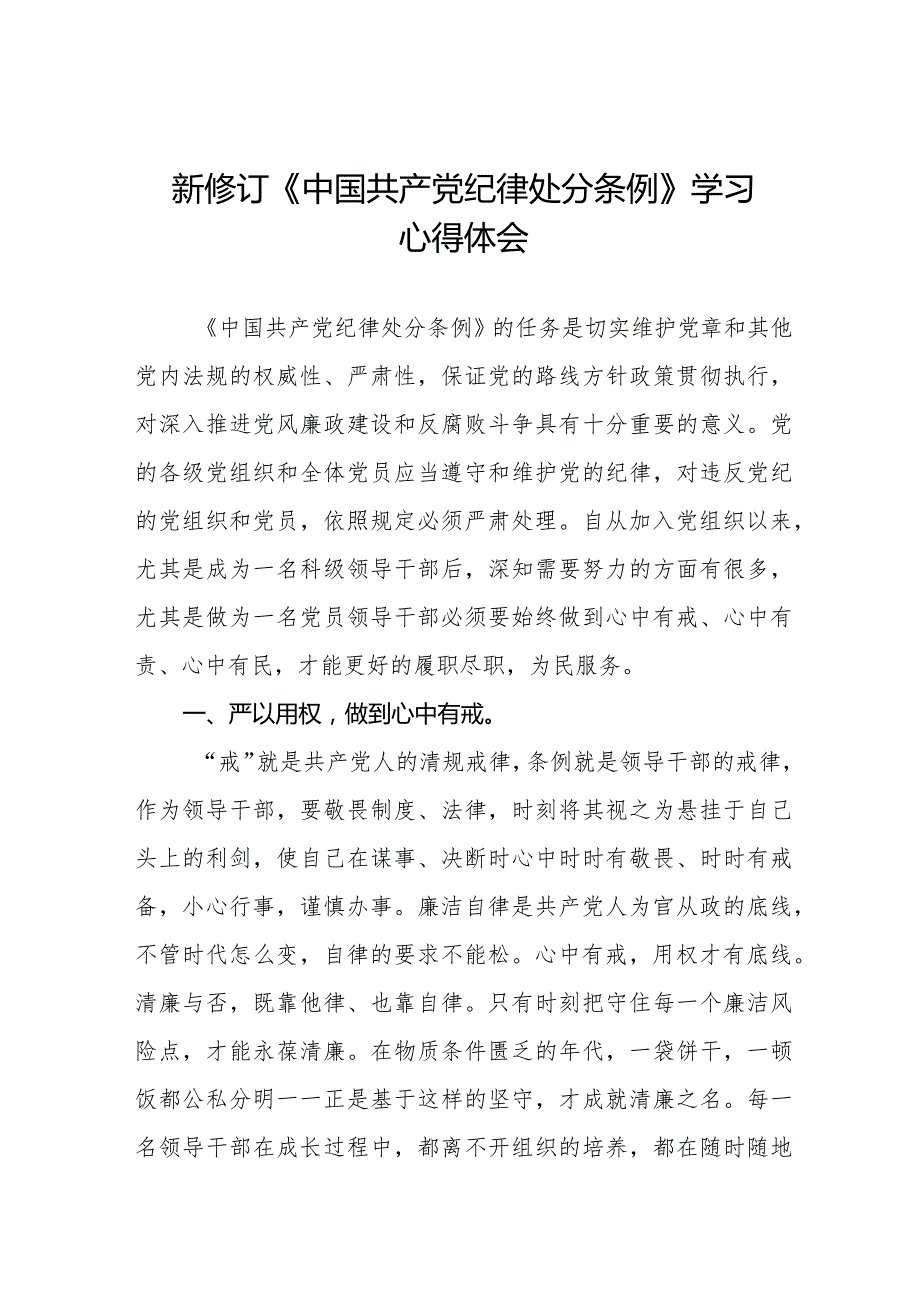 新修订《中国共产党纪律处分条例》学习心得体会

《中国共产党纪律处分条例》的任务是切实维护党章和其他党内法规的权威性、严肃性，保证党的路线方针政策贯彻执行，对深入推进党风廉政建设和反腐败斗争具有十分重要的意义。党的各级党组织和全体党员应当遵守和维护党的纪律，对违反党纪的党组织和党员，依照规定必须严肃处理。自从加入党组织以来，尤其是成为一名科级领导干部后，深知需要努力的方面有很多，尤其是做为一名党员领导干部必须要始终做到心中有戒、心中有责、心中有民，才能更好的履职尽职，为民服务。

一、严以用权，做到心中有戒。

“戒”就是共产党人的清规戒律，条例就是领导干部的戒律，作为领导干部，要敬畏制度、法律，时刻将其视之为悬挂于自己头上的利剑，使自己在谋事、决断时心中时时有敬畏、时时有戒备，小心行事，谨慎办事。廉洁自律是共产党人为官从政的底线，不管时代怎么变，自律的要求不能松。心中有戒，用权才有底线。清廉与否，既靠他律、也靠自律。只有时刻把守住每一个廉洁风险点，才能永葆清廉。在物质条件匮乏的年代，一袋饼干，一顿饭都公私分明——正是基于这样的坚守，才成就清廉之名。每一名领导干部在成长过程中，都离不开组织的培养，都在随时随地